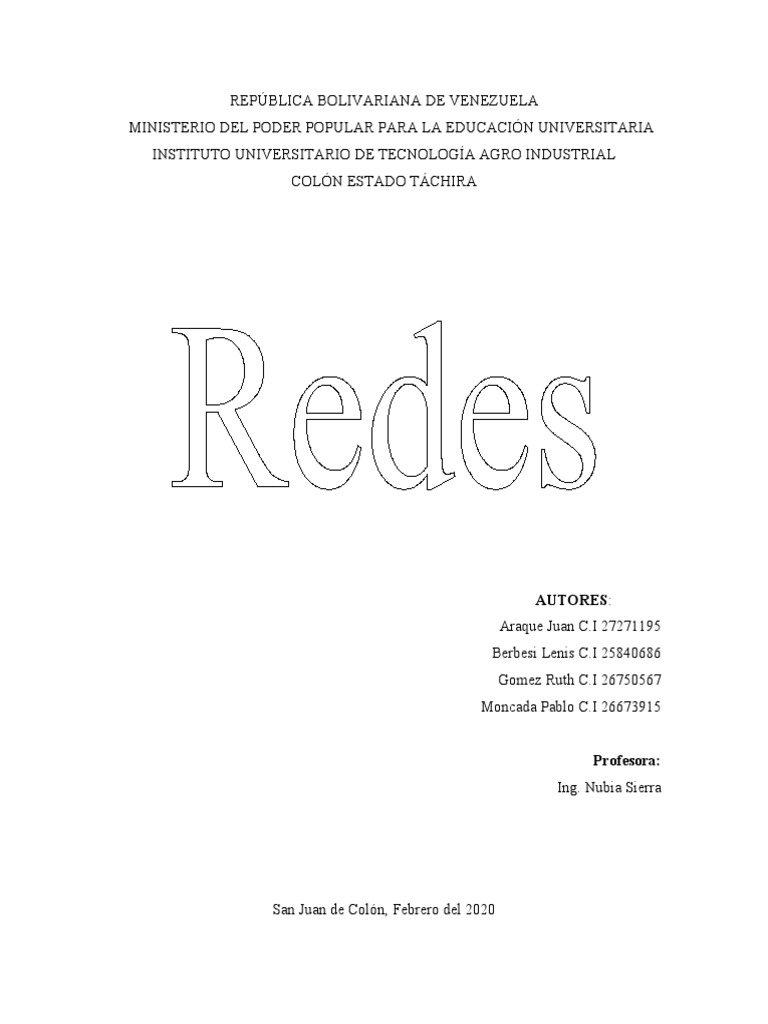 REPÚBLICA BOLIVARIANA DE VENEZUELA
MINISTERIO DEL PODER POPULAR PARA LA EDUCACIÓN UNIVERSITARIA
INSTITUTO UNIVERSITARIO DE TECNOLOGÍA AGRO INDUSTRIAL
COLÓN ESTADO TÁCHIRA

Redes

AUTORES:
Araque Juan C.I 27271195
Berbesi Lenis C.I 25840686
Gomez Ruth C.I 26750567
Moncada Pablo C.I 26673915

Profesora:
Ing. Nubia Sierra

San Juan de Colón, Febrero del 2020